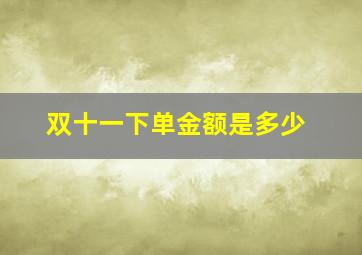 双十一下单金额是多少